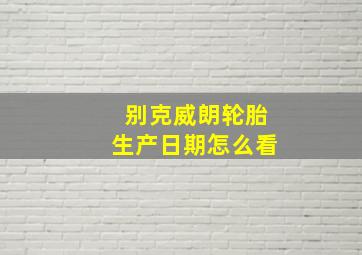 别克威朗轮胎
生产日期怎么看